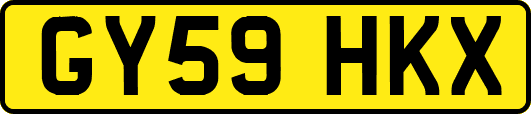 GY59 HKX